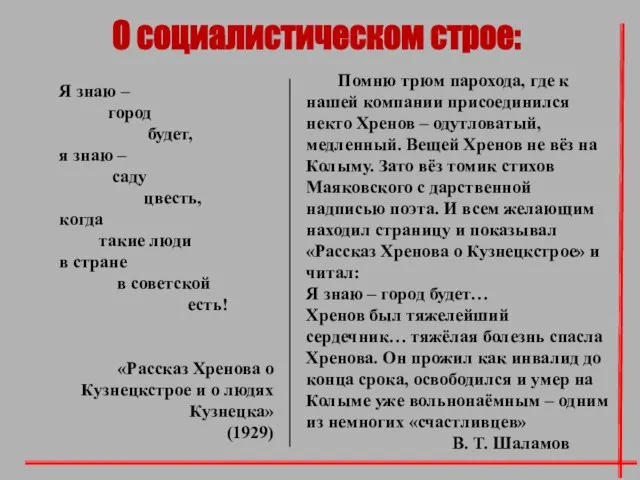 О социалистическом строе:

Я знаю –
город
будет,
я знаю –
саду
цвесть,
когда
такие люди
в стране
в советской
есть!

«Рассказ Хренова о Кузнецкстрое и о людях Кузнецка»
(1929)

Помню трюм парохода, где к нашей компании присоединился некто Хренов – одутловатый, медленный. Вещей Хренов не вёз на Колыму. Зато вёз томик стихов Маяковского с дарственной надписью поэта. И всем желающим находил страницу и показывал «Рассказ Хренова о Кузнецкстрое» и читал:
Я знаю – город будет…
Хренов был тяжелейший сердечник… тяжёлая болезнь спасла Хренова. Он прожил как инвалид до конца срока, освободился и умер на Колыме уже вольнонаёмным – одним из немногих «счастливцев»
В. Т. Шаламов